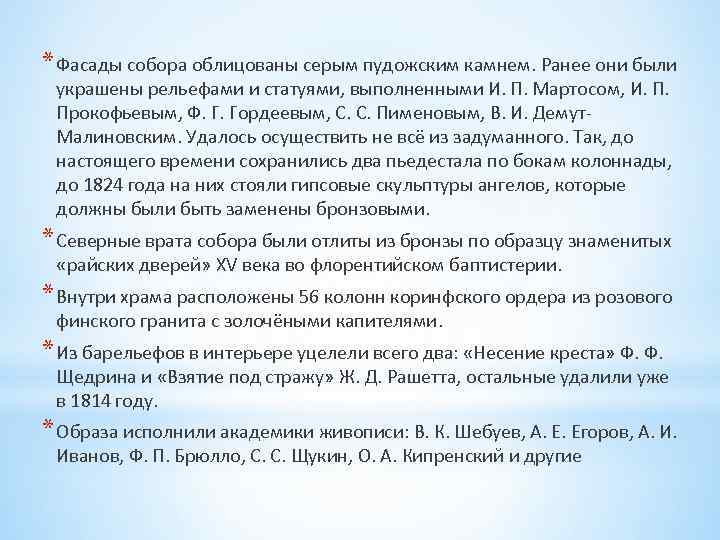 * Фасады собора облицованы серым пудожским камнем. Ранее они были украшены рельефами и статуями, выполненными И. П. Мартосом, И. П. Прокофьевым, Ф. Г. Гордеевым, С. С. Пименовым, В. И. Демут-Малиновским. Удалось осуществить не всё из задуманного. Так, до настоящего времени сохранились два пьедестала по бокам колоннады, до 1824 года на них стояли гипсовые скульптуры ангелов, которые должны были быть заменены бронзовыми.

* Северные врата собора были отлиты из бронзы по образцу знаменитых «райских дверей» XV века во флорентийском баптистерии.

* Внутри храма расположены 56 колонн коринфского ордера из розового финского гранита с золочёными капителями.

* Из барельефов в интерьере уцелели всего два: «Несение креста» Ф. Ф. Щедрина и «Взятие под стражу» Ж. Д. Рашетта, остальные удалили уже в 1814 году.

* Образа исполнили академики живописи: В. К. Шебуев, А. Е. Егоров, А. И. Иванов, Ф. П. Брюлло, С. С. Щукин, О. А. Кипренский и другие